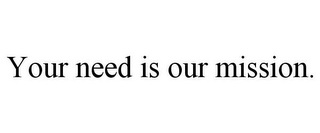 Your need is our mission.